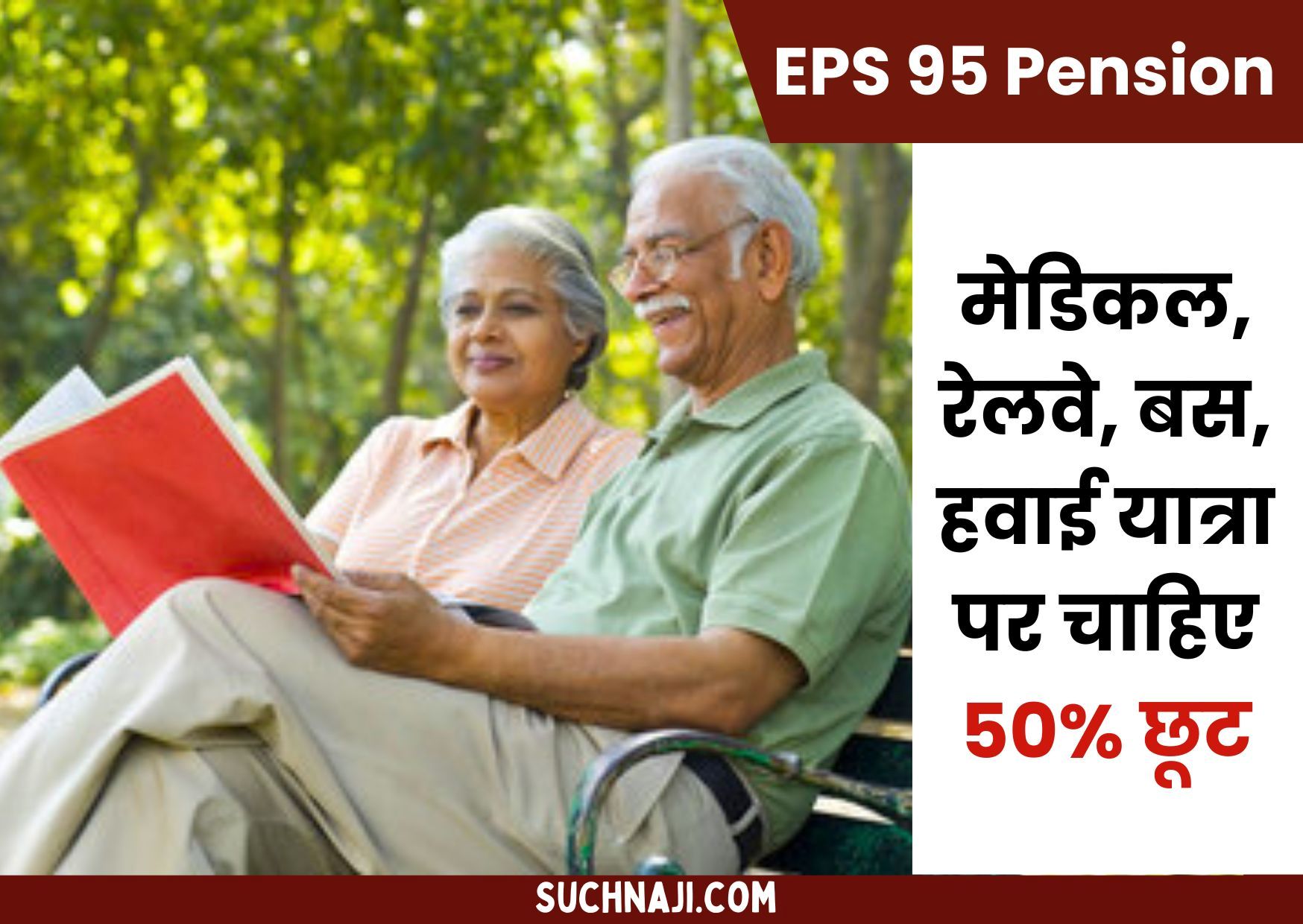 EPS 95 Pension

मेडिकल, रेलवे, बस, हवाई यात्रा पर चाहिए 50% छूट

SUCHNAJI.COM